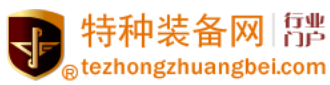 特种装备网 行业门户
® tezhongzhuangbei.com